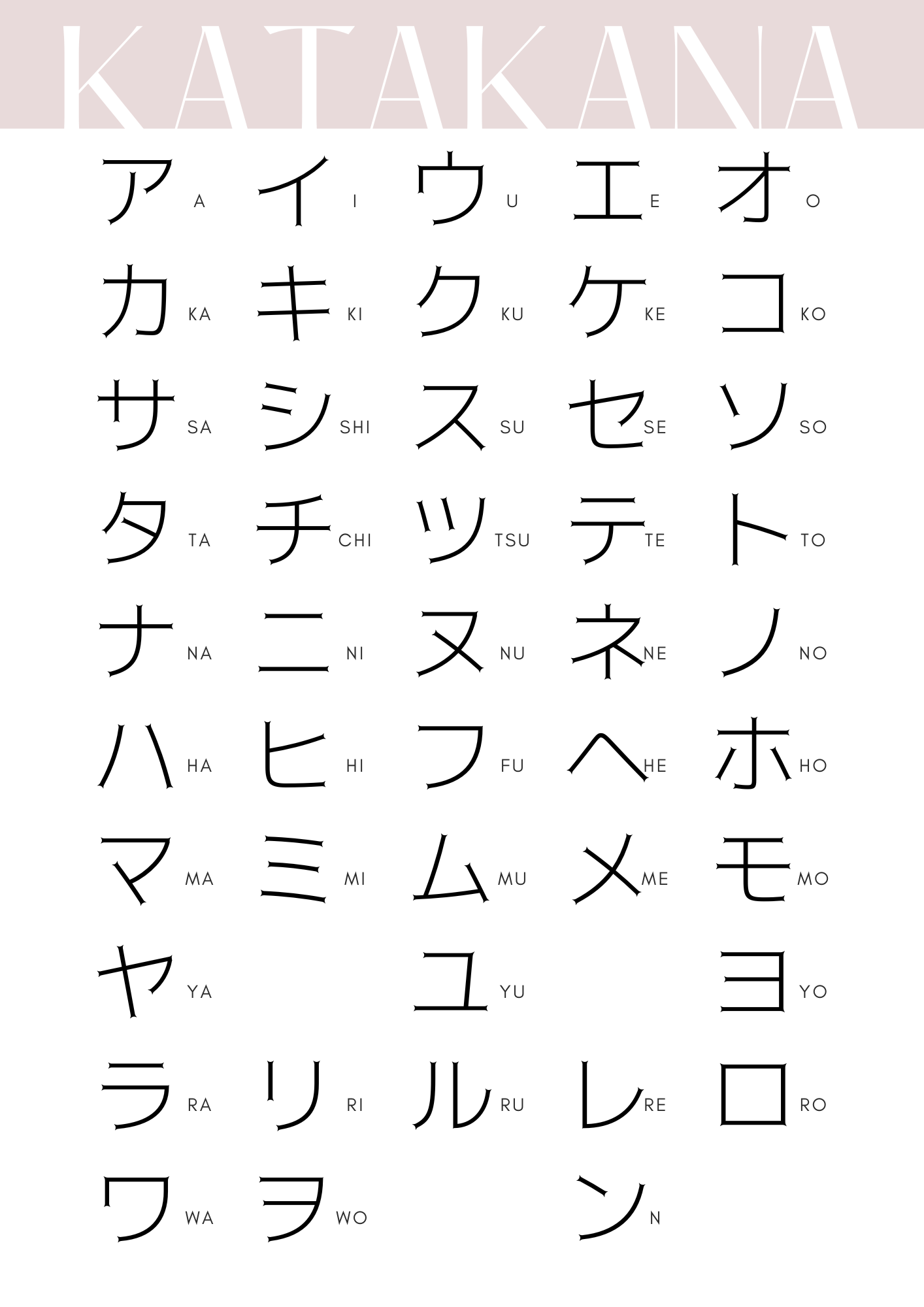 KATAKANA

ア A イ I ウ U エ E オ O

カ KA キ KI ク KU ケ KE コ KO

サ SA シ SHI ス SU セ SE ソ SO

タ TA チ CHI ツ TSU テ TE ト TO

ナ NA ニ NI ヌ NU ネ NE ノ NO

ハ HA ヒ HI フ FU ヘ HE ホ HO

マ MA ミ MI ム MU メ ME モ MO

ヤ YA ユ YU ヨ YO

ラ RA リ RI ル RU レ RE ロ RO

ワ WA ヲ WO ン N